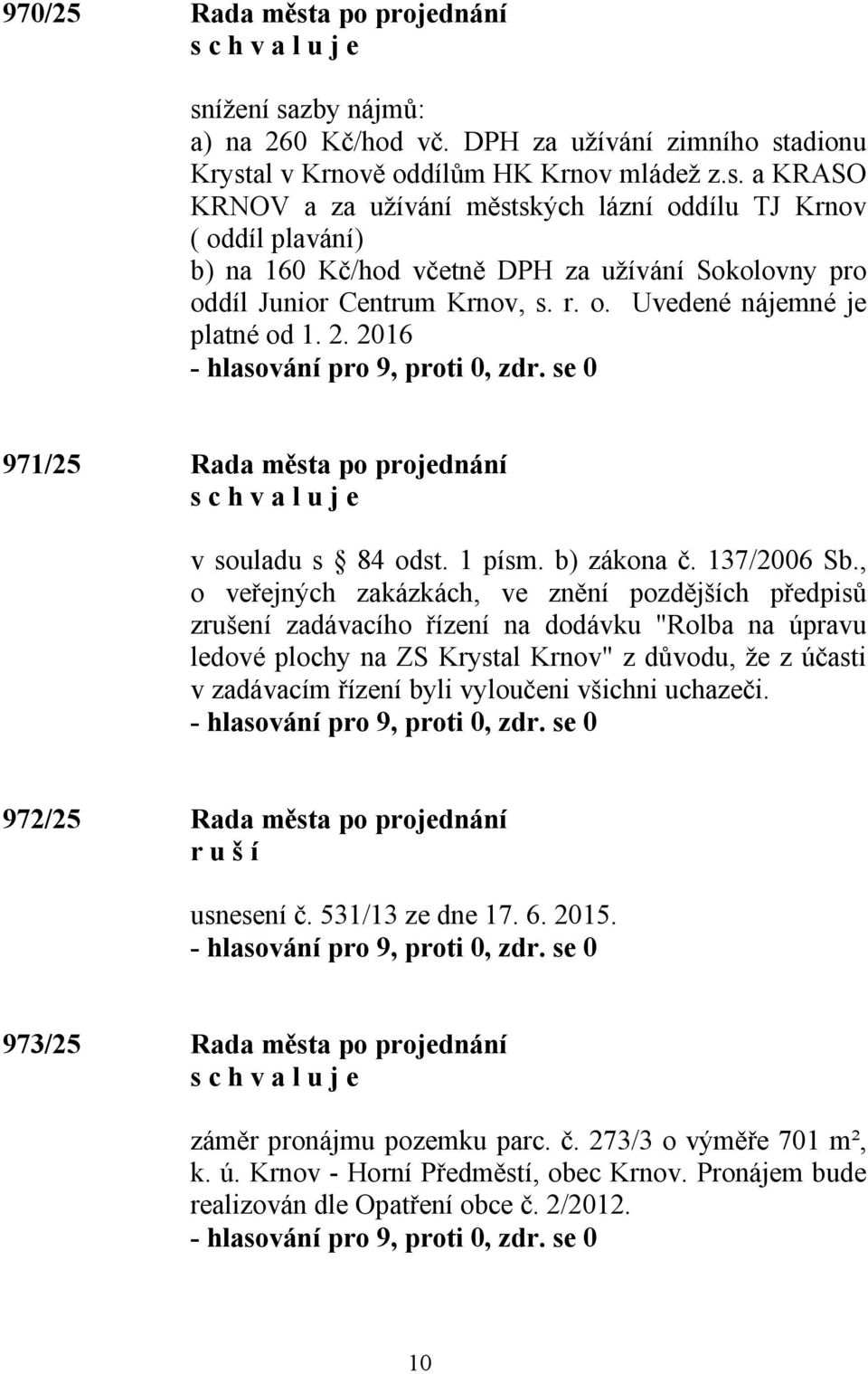 970/25 Rada města po projednání
s c h v a l u j e

snížení sazby nájmů:
a) na 260 Kč/hod vč. DPH za užívání zimního stadionu Krystal v Krnově oddílům HK Krnov mládež z.s. a KRASO KRNOV a za užívání městských lázní oddílu TJ Krnov ( oddíl plavání)
b) na 160 Kč/hod včetně DPH za užívání Sokolovny pro oddíl Junior Centrum Krnov, s. r. o. Uvedené nájemné je platné od 1. 2. 2016
- hlasování pro 9, proti 0, zdr. se 0

971/25 Rada města po projednání
s c h v a l u j e

v souladu s 84 odst. 1 písm. b) zákona č. 137/2006 Sb., o veřejných zakázkách, ve znění pozdějších předpisů zrušení zadávacího řízení na dodávku "Rolba na úpravu ledové plochy na ZS Krystal Krnov" z důvodu, že z účasti v zadávacím řízení byli vyloučeni všichni uchazeči.
- hlasování pro 9, proti 0, zdr. se 0

972/25 Rada města po projednání
r u š í

usnesení č. 531/13 ze dne 17. 6. 2015.
- hlasování pro 9, proti 0, zdr. se 0

973/25 Rada města po projednání
s c h v a l u j e

záměr pronájmu pozemku parc. č. 273/3 o výměře 701 m², k. ú. Krnov - Horní Předměstí, obec Krnov. Pronájem bude realizován dle Opatření obce č. 2/2012.
- hlasování pro 9, proti 0, zdr. se 0

10